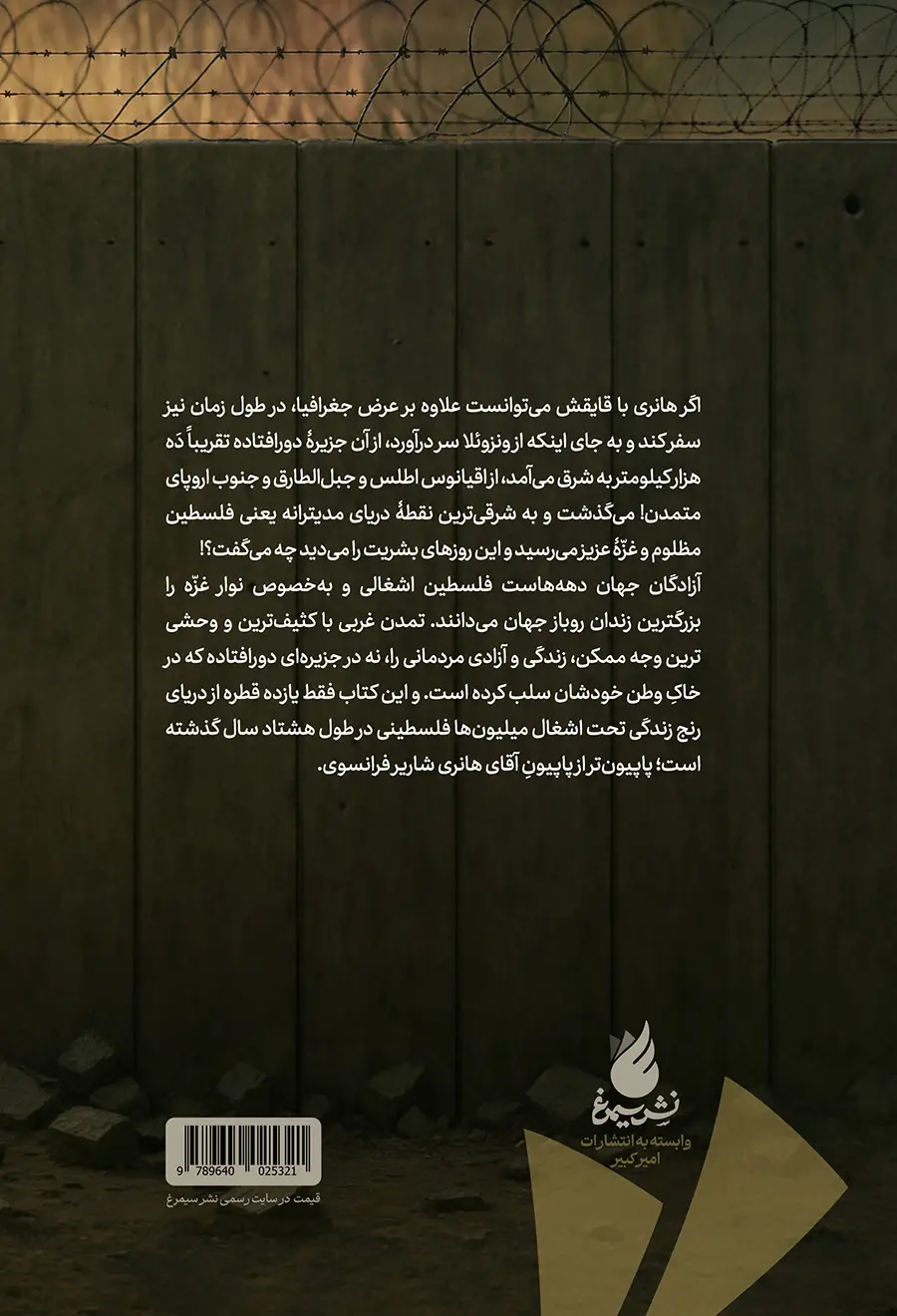 اگر هانری با قایقش می‌توانست علاوه بر عرض جغرافیا، در طول زمان نیز سفر کند و به جای اینکه از ونزوئلا سر درآورد، از آن جزیرهٔ دورافتاده تقریباً دَه هزار کیلومتر به شرق می‌آمد، از اقیانوس اطلس و جبل‌الطارق و جنوب اروپای متمدن! می‌گذشت و به شرقی‌ترین نقطهٔ دریای مدیترانه یعنی فلسطین مظلوم و غزّهٔ عزیز می‌رسید و این روزهای بشریت را می‌دید چه می‌گفت؟!

آزادگان جهان دهه‌هاست فلسطین اشغالی و به‌خصوص نوار غزّه را بزرگترین زندان روباز جهان می‌دانند. تمدن غربی با کثیف‌ترین و وحشی ترین وجه ممکن، زندگی و آزادی مردمانی را، نه در جزیره‌ای دورافتاده که در خاکِ وطن خودشان سلب کرده است. و این کتاب فقط یازده قطره از دریای رنج زندگی تحت اشغال میلیون‌ها فلسطینی در طول هشتاد سال گذشته است؛ پاپیون‌تر از پاپیونِ آقای هانری شاریر فرانسوی.

نشر سیمرغ
وابسته به انتشارات امیرکبیر

9 789640 025321

قیمت در سایت رسمی نشر سیمرغ